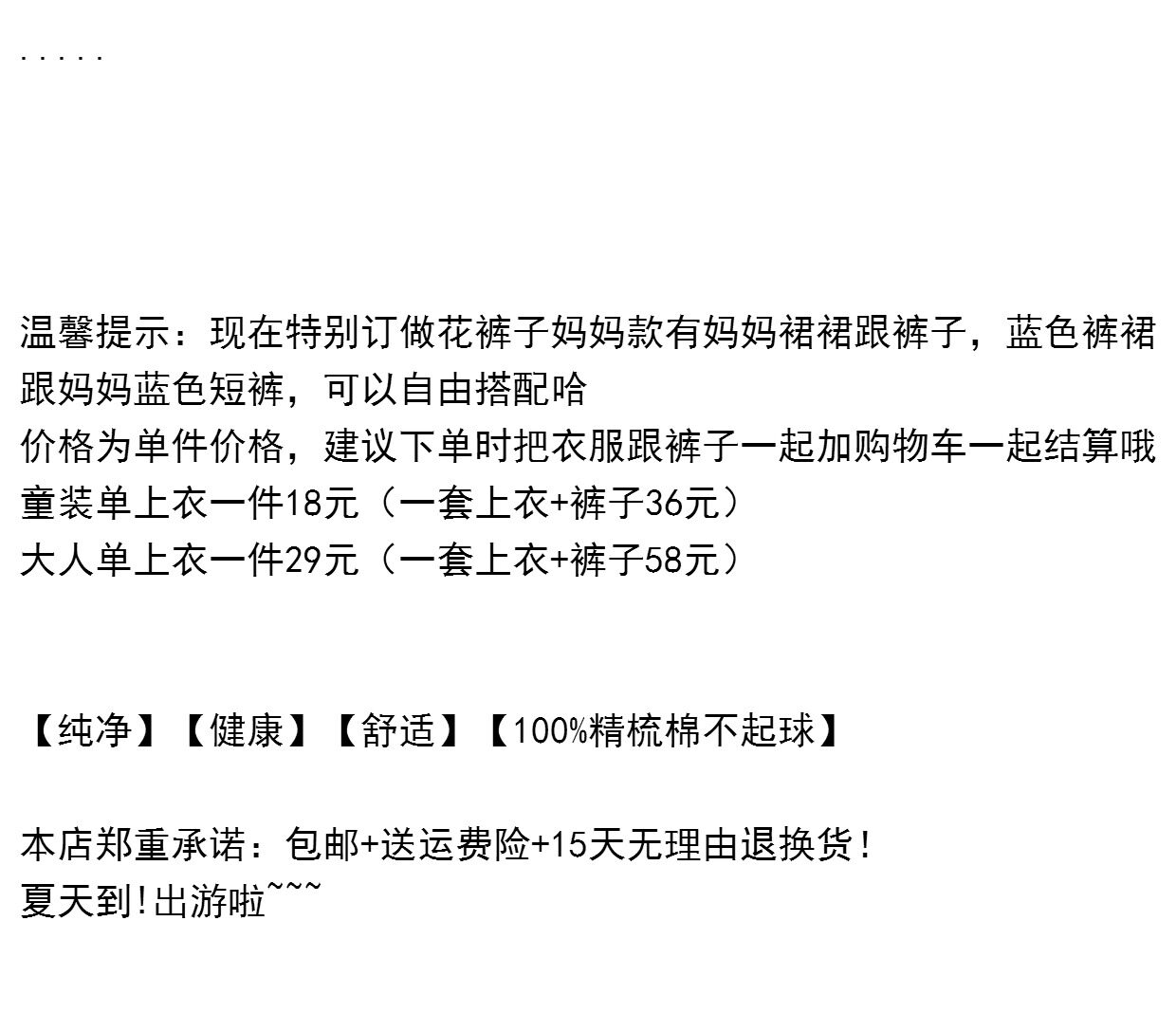 .....

温馨提示：现在特别订做花裤子妈妈款有妈妈裙裙跟裤子，蓝色裤裙跟妈妈蓝色短裤，可以自由搭配哈
价格为单件价格，建议下单时把衣服跟裤子一起加购物车一起结算哦
童装单上衣一件18元（一套上衣+裤子36元）
大人单上衣一件29元（一套上衣+裤子58元）

【纯净】【健康】【舒适】【100%精梳棉不起球】

本店郑重承诺：包邮+送运费险+15天无理由退换货！
夏天到!出游啦~~~